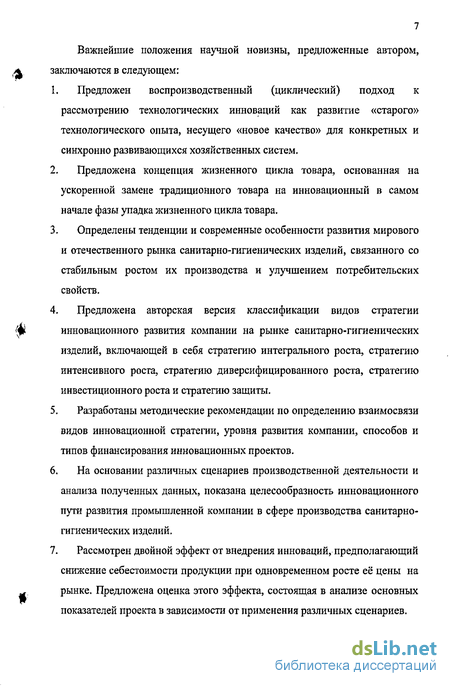 7

Важнейшие положения научной новизны, предложенные автором, заключаются в следующем:

1. Предложен воспроизводственный (циклический) подход к рассмотрению технологических инноваций как развитие «старого» технологического опыта, несущего «новое качество» для конкретных и синхронно развивающихся хозяйственных систем.

2. Предложена концепция жизненного цикла товара, основанная на ускоренной замене традиционного товара на инновационный в самом начале фазы упадка жизненного цикла товара.

3. Определены тенденции и современные особенности развития мирового и отечественного рынка санитарно-гигиенических изделий, связанного со стабильным ростом их производства и улучшением потребительских свойств.

4. Предложена авторская версия классификации видов стратегии инновационного развития компании на рынке санитарно-гигиенических изделий, включающей в себя стратегию интегрального роста, стратегию интенсивного роста, стратегию диверсифицированного роста, стратегию инвестиционного роста и стратегию защиты.

5. Разработаны методические рекомендации по определению взаимосвязи видов инновационной стратегии, уровня развития компании, способов и типов финансирования инновационных проектов.

6. На основании различных сценариев производственной деятельности и анализа полученных данных, показана целесообразность инновационного пути развития промышленной компании в сфере производства санитарно-гигиенических изделий.

7. Рассмотрен двойной эффект от внедрения инноваций, предполагающий снижение себестоимости продукции при одновременном росте её цены на рынке. Предложена оценка этого эффекта, состоящая в анализе основных показателей проекта в зависимости от применения различных сценариев.

dsLib.net
библиотека диссертаций